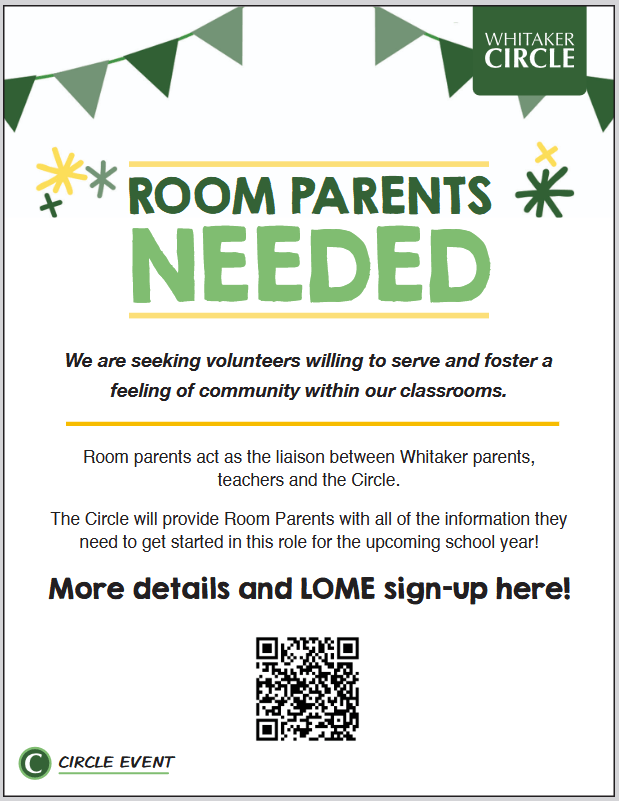 WHITAKER CIRCLE

ROOM PARENTS
NEEDED

We are seeking volunteers willing to serve and foster a feeling of community within our classrooms.

Room parents act as the liaison between Whitaker parents, teachers and the Circle.

The Circle will provide Room Parents with all of the information they need to get started in this role for the upcoming school year!

More details and LOME sign-up here!

C CIRCLE EVENT